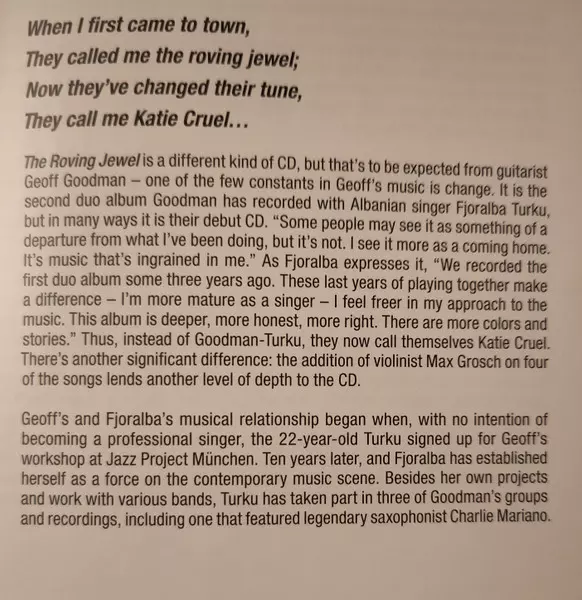 When I first came to town,
They called me the roving jewel;
Now they've changed their tune,
They call me Katie Cruel...

The Roving Jewel is a different kind of CD, but that's to be expected from guitarist Geoff Goodman – one of the few constants in Geoff's music is change. It is the second duo album Goodman has recorded with Albanian singer Fjoralba Turku, but in many ways it is their debut CD. "Some people may see it as something of a departure from what I've been doing, but it's not. I see it more as a coming home. It's music that's ingrained in me." As Fjoralba expresses it, "We recorded the first duo album some three years ago. These last years of playing together make a difference – I'm more mature as a singer – I feel freer in my approach to the music. This album is deeper, more honest, more right. There are more colors and stories." Thus, instead of Goodman-Turku, they now call themselves Katie Cruel. There's another significant difference: the addition of violinist Max Grosch on four of the songs lends another level of depth to the CD.

Geoff's and Fjoralba's musical relationship began when, with no intention of becoming a professional singer, the 22-year-old Turku signed up for Geoff's workshop at Jazz Project München. Ten years later, and Fjoralba has established herself as a force on the contemporary music scene. Besides her own projects and work with various bands, Turku has taken part in three of Goodman's groups and recordings, including one that featured legendary saxophonist Charlie Mariano.